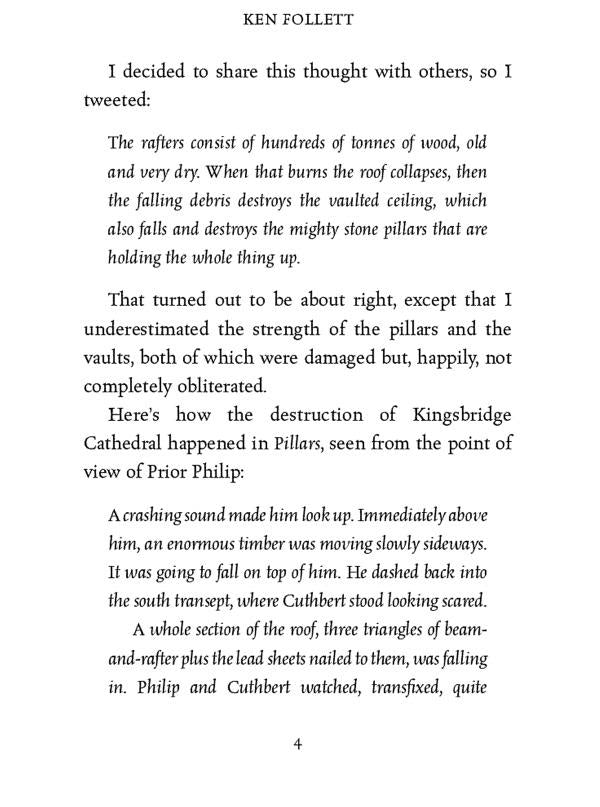 KEN FOLLETT

I decided to share this thought with others, so I tweeted:

The rafters consist of hundreds of tonnes of wood, old and very dry. When that burns the roof collapses, then the falling debris destroys the vaulted ceiling, which also falls and destroys the mighty stone pillars that are holding the whole thing up.

That turned out to be about right, except that I underestimated the strength of the pillars and the vaults, both of which were damaged but, happily, not completely obliterated.

Here's how the destruction of Kingsbridge Cathedral happened in Pillars, seen from the point of view of Prior Philip:

A crashing sound made him look up. Immediately above him, an enormous timber was moving slowly sideways. It was going to fall on top of him. He dashed back into the south transept, where Cuthbert stood looking scared.

A whole section of the roof, three triangles of beam-and-rafter plus the lead sheets nailed to them, was falling in. Philip and Cuthbert watched, transfixed, quite

4